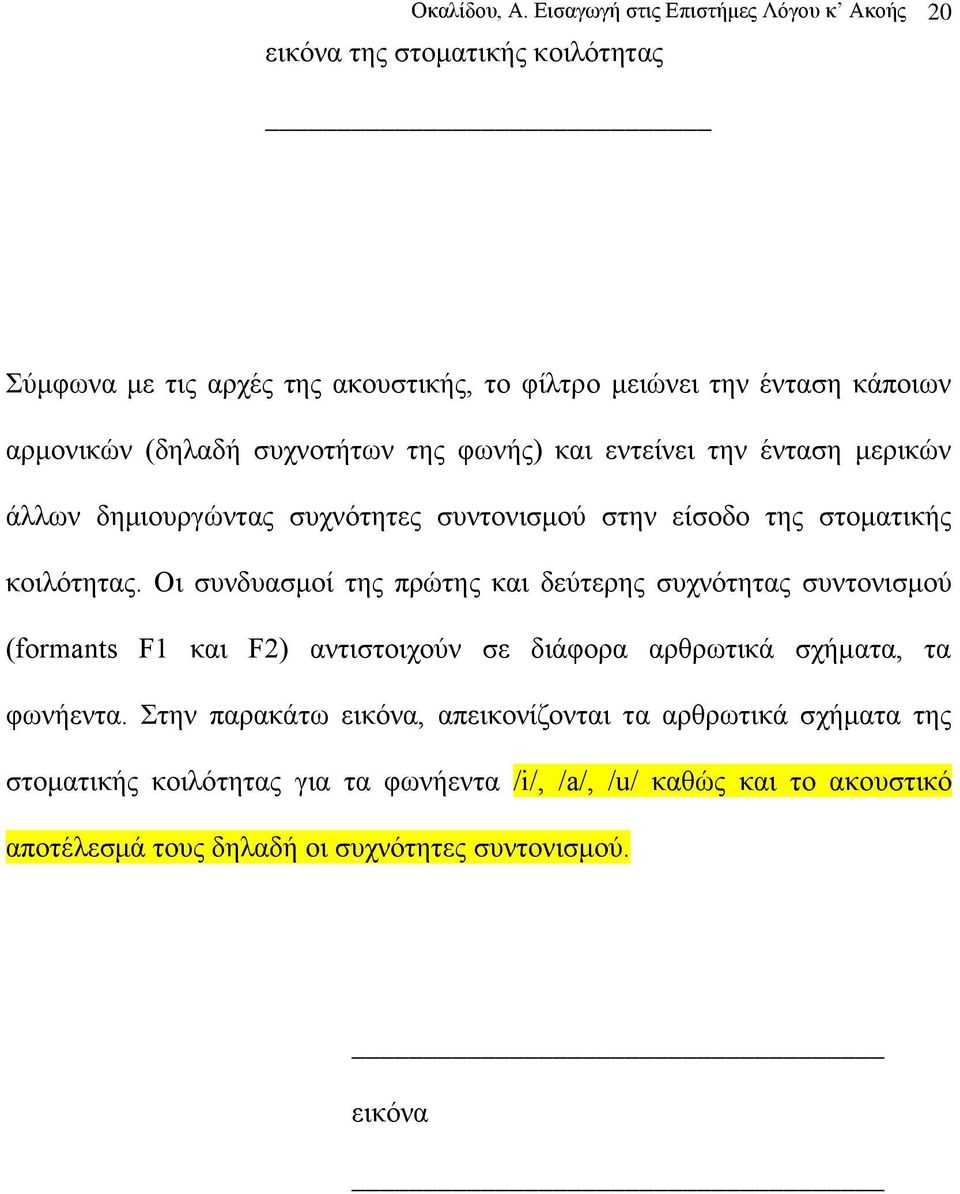 Οκαλίδου, Α. Εισαγωγή στις Επιστήμες Λόγου κ' Ακοής 20

εικόνα της στοματικής κοιλότητας

Σύμφωνα με τις αρχές της ακουστικής, το φίλτρο μειώνει την ένταση κάποιων αρμονικών (δηλαδή συχνοτήτων της φωνής) και εντείνει την ένταση μερικών άλλων δημιουργώντας συχνότητες συντονισμού στην είσοδο της στοματικής κοιλότητας. Οι συνδυασμοί της πρώτης και δεύτερης συχνότητας συντονισμού (formants F1 και F2) αντιστοιχούν σε διάφορα αρθρωτικά σχήματα, τα φωνήεντα. Στην παρακάτω εικόνα, απεικονίζονται τα αρθρωτικά σχήματα της στοματικής κοιλότητας για τα φωνήεντα /i/, /a/, /u/ καθώς και το ακουστικό αποτέλεσμά τους δηλαδή οι συχνότητες συντονισμού.

εικόνα